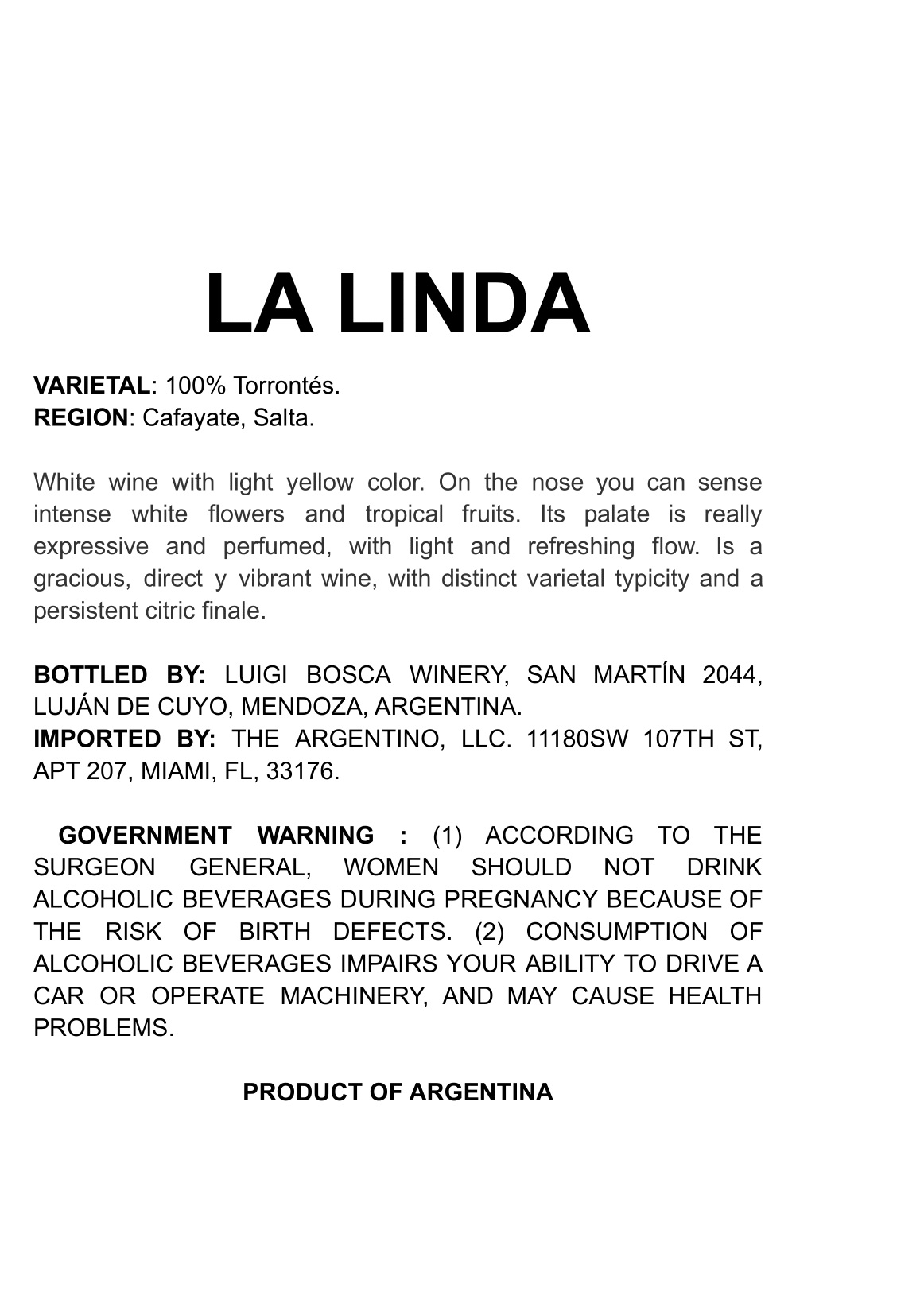 LA LINDA

VARIETAL: 100% Torrontés.
REGION: Cafayate, Salta.

White wine with light yellow color. On the nose you can sense intense white flowers and tropical fruits. Its palate is really expressive and perfumed, with light and refreshing flow. Is a gracious, direct y vibrant wine, with distinct varietal typicity and a persistent citric finale.

BOTTLED BY: LUIGI BOSCA WINERY, SAN MARTÍN 2044, LUJÁN DE CUYO, MENDOZA, ARGENTINA.
IMPORTED BY: THE ARGENTINO, LLC. 11180SW 107TH ST, APT 207, MIAMI, FL, 33176.

GOVERNMENT WARNING : (1) ACCORDING TO THE SURGEON GENERAL, WOMEN SHOULD NOT DRINK ALCOHOLIC BEVERAGES DURING PREGNANCY BECAUSE OF THE RISK OF BIRTH DEFECTS. (2) CONSUMPTION OF ALCOHOLIC BEVERAGES IMPAIRS YOUR ABILITY TO DRIVE A CAR OR OPERATE MACHINERY, AND MAY CAUSE HEALTH PROBLEMS.

PRODUCT OF ARGENTINA